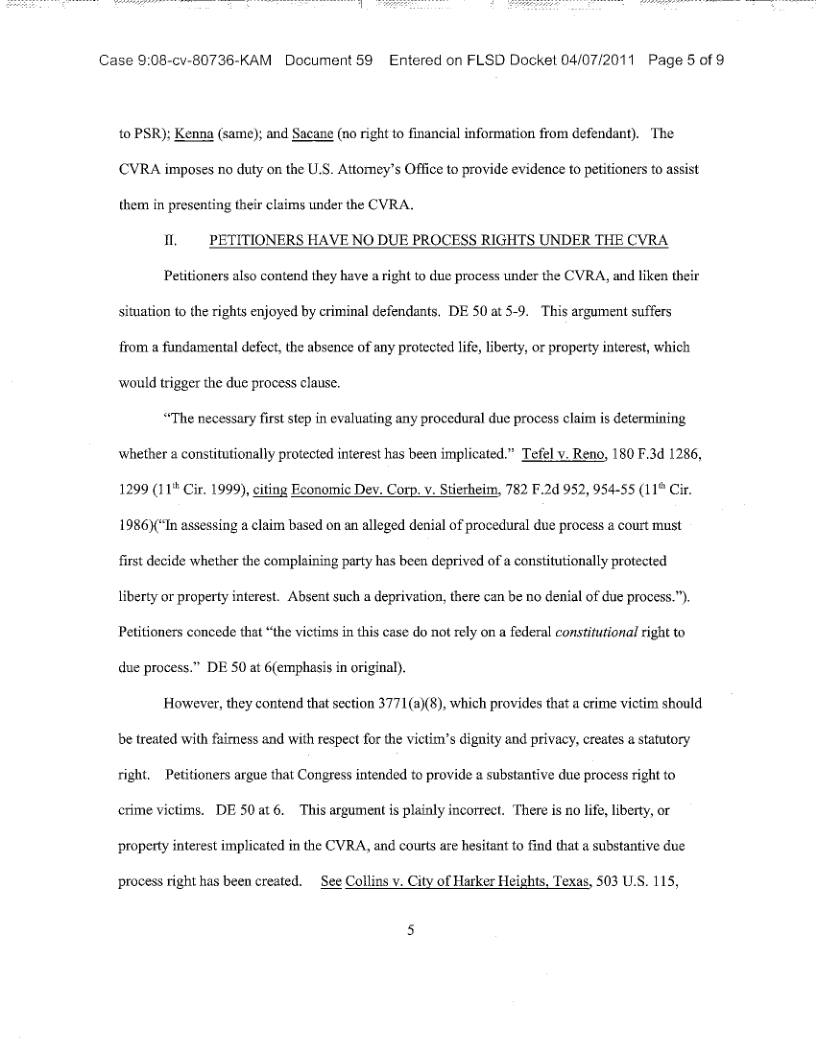 Case 9:08-cv-80736-KAM Document 59 Entered on FLSD Docket 04/07/2011 Page 5 of 9

to PSR); Kenna (same); and Sacane (no right to financial information from defendant). The CVRA imposes no duty on the U.S. Attorney's Office to provide evidence to petitioners to assist them in presenting their claims under the CVRA.

II. PETITIONERS HAVE NO DUE PROCESS RIGHTS UNDER THE CVRA

Petitioners also contend they have a right to due process under the CVRA, and liken their situation to the rights enjoyed by criminal defendants. DE 50 at 5-9. This argument suffers from a fundamental defect, the absence of any protected life, liberty, or property interest, which would trigger the due process clause.

"The necessary first step in evaluating any procedural due process claim is determining whether a constitutionally protected interest has been implicated." Tefel v. Reno, 180 F.3d 1286, 1299 ($11^{th}$ Cir. 1999), citing Economic Dev. Corp. v. Stierheim, 782 F.2d 952, 954-55 ($11^{th}$ Cir. 1986)("In assessing a claim based on an alleged denial of procedural due process a court must first decide whether the complaining party has been deprived of a constitutionally protected liberty or property interest. Absent such a deprivation, there can be no denial of due process."). Petitioners concede that "the victims in this case do not rely on a federal constitutional right to due process." DE 50 at 6(emphasis in original).

However, they contend that section 3771(a)(8), which provides that a crime victim should be treated with fairness and with respect for the victim's dignity and privacy, creates a statutory right. Petitioners argue that Congress intended to provide a substantive due process right to crime victims. DE 50 at 6. This argument is plainly incorrect. There is no life, liberty, or property interest implicated in the CVRA, and courts are hesitant to find that a substantive due process right has been created. See Collins v. City of Harker Heights, Texas, 503 U.S. 115,

5